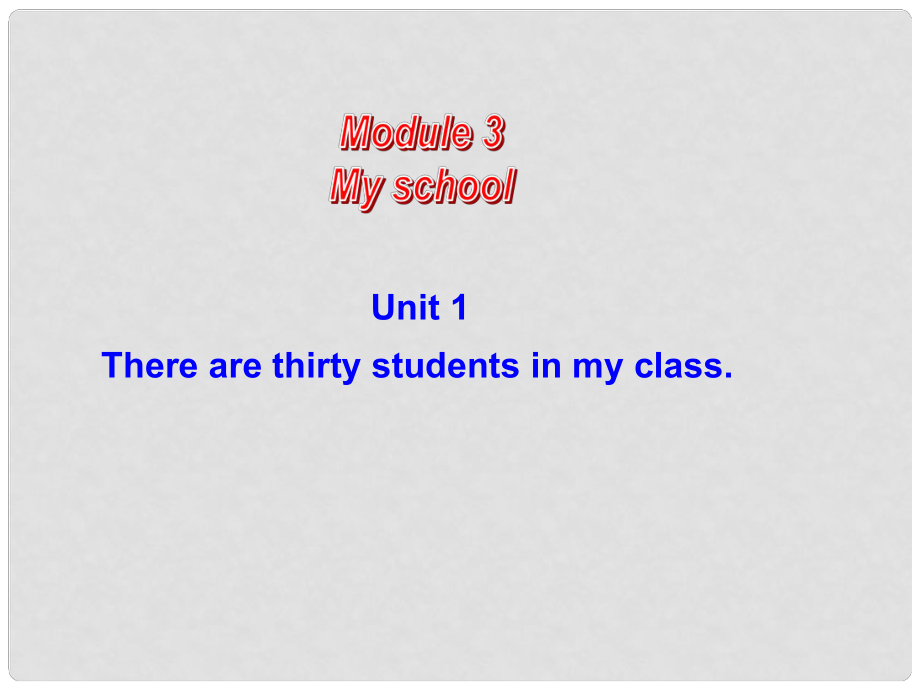 Module 3
My school

Unit 1
There are thirty students in my class.